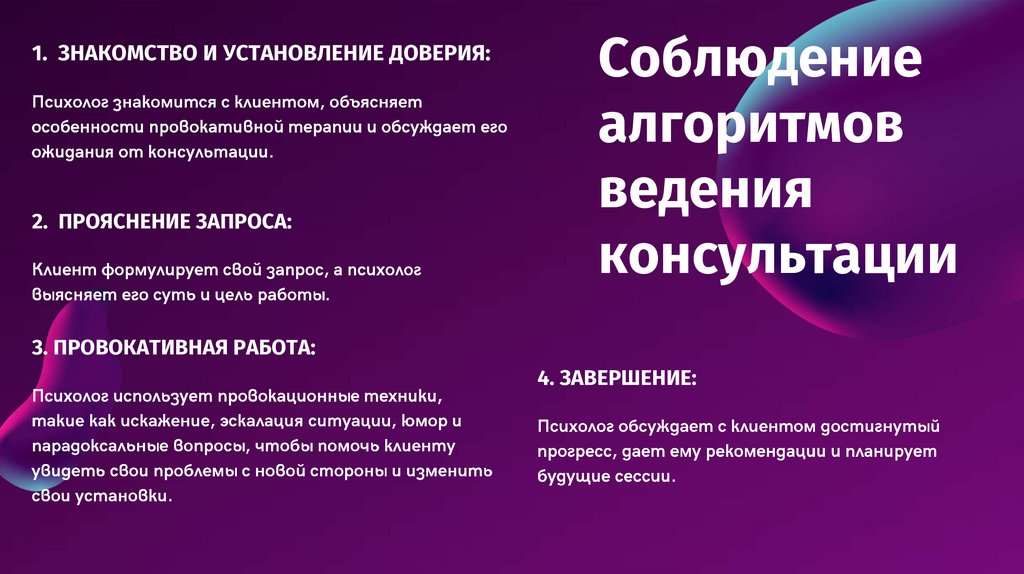 1. ЗНАКОМСТВО И УСТАНОВЛЕНИЕ ДОВЕРИЯ:

Психолог знакомится с клиентом, объясняет особенности провокативной терапии и обсуждает его ожидания от консультации.

2. ПРОЯСНЕНИЕ ЗАПРОСА:

Клиент формулирует свой запрос, а психолог выясняет его суть и цель работы.

3. ПРОВОКАТИВНАЯ РАБОТА:

Психолог использует провокационные техники, такие как искажение, эскалация ситуации, юмор и парадоксальные вопросы, чтобы помочь клиенту увидеть свои проблемы с новой стороны и изменить свои установки.

Соблюдение алгоритмов ведения консультации

4. ЗАВЕРШЕНИЕ:

Психолог обсуждает с клиентом достигнутый прогресс, дает ему рекомендации и планирует будущие сессии.